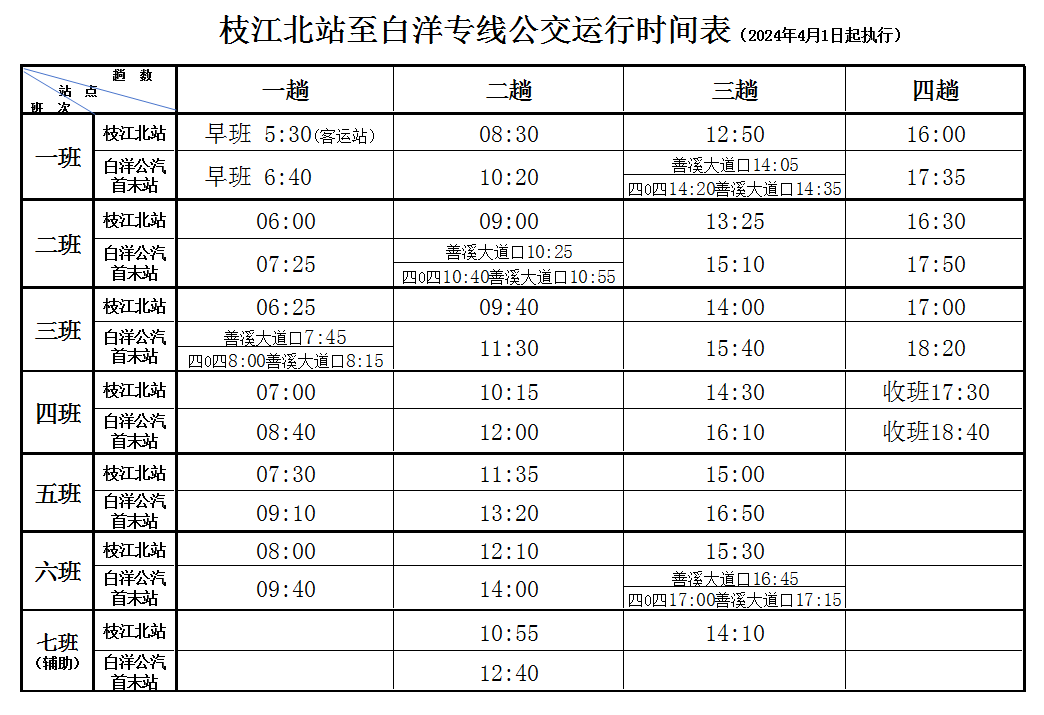 枝江北站至白洋专线公交运行时间表（2024年4月1日起执行）

| 趟数 站点 班次 | | 一趟 | 二趟 | 三趟 | 四趟 |
|---|---|---|---|---|---|
| 一班 | 枝江北站 | 早班 5:30(客运站) | 08:30 | 12:50 | 16:00 |
| | 白洋公汽首末站 | 早班 6:40 | 10:20 | 善溪大道口14:05 四0四14:20善溪大道口14:35 | 17:35 |
| 二班 | 枝江北站 | 06:00 | 09:00 | 13:25 | 16:30 |
| | 白洋公汽首末站 | 07:25 | 善溪大道口10:25 四0四10:40善溪大道口10:55 | 15:10 | 17:50 |
| 三班 | 枝江北站 | 06:25 | 09:40 | 14:00 | 17:00 |
| | 白洋公汽首末站 | 善溪大道口7:45 四0四8:00善溪大道口8:15 | 11:30 | 15:40 | 18:20 |
| 四班 | 枝江北站 | 07:00 | 10:15 | 14:30 | 收班17:30 |
| | 白洋公汽首末站 | 08:40 | 12:00 | 16:10 | 收班18:40 |
| 五班 | 枝江北站 | 07:30 | 11:35 | 15:00 | |
| | 白洋公汽首末站 | 09:10 | 13:20 | 16:50 | |
| 六班 | 枝江北站 | 08:00 | 12:10 | 15:30 | |
| | 白洋公汽首末站 | 09:40 | 14:00 | 善溪大道口16:45 四0四17:00善溪大道口17:15 | |
| 七班(辅助) | 枝江北站 | | 10:55 | 14:10 | |
| | 白洋公汽首末站 | | 12:40 | | |